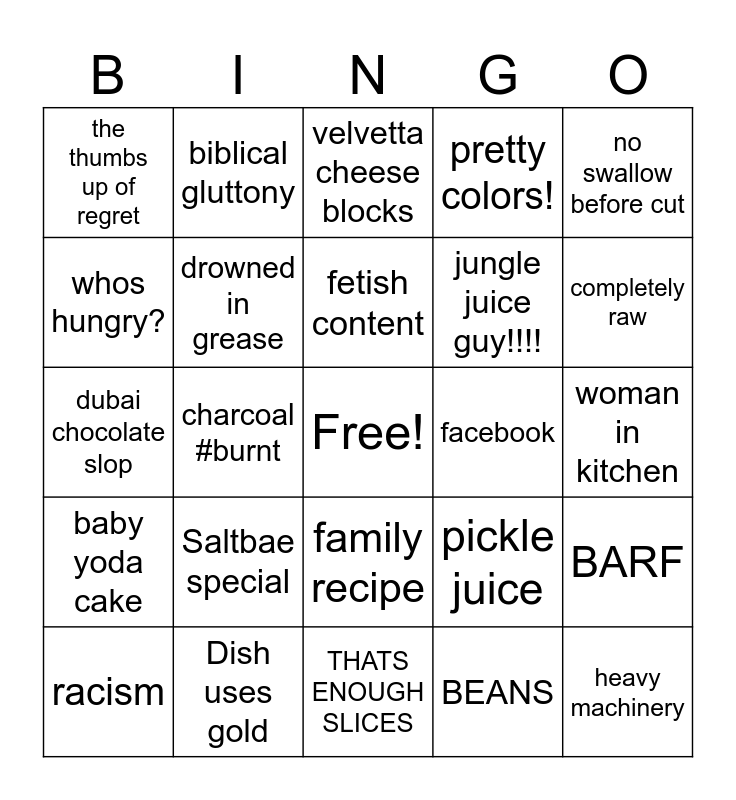 | B | I | N | G | O |
|---|---|---|---|---|
| the thumbs up of regret | biblical gluttony | velvetta cheese blocks | pretty colors! | no swallow before cut |
| whos hungry? | drowned in grease | fetish content | jungle juice guy!!!! | completely raw |
| dubai chocolate slop | charcoal #burnt | Free! | facebook | woman in kitchen |
| baby yoda cake | Saltbae special | family recipe | pickle juice | BARF |
| racism | Dish uses gold | THATS ENOUGH SLICES | BEANS | heavy machinery |